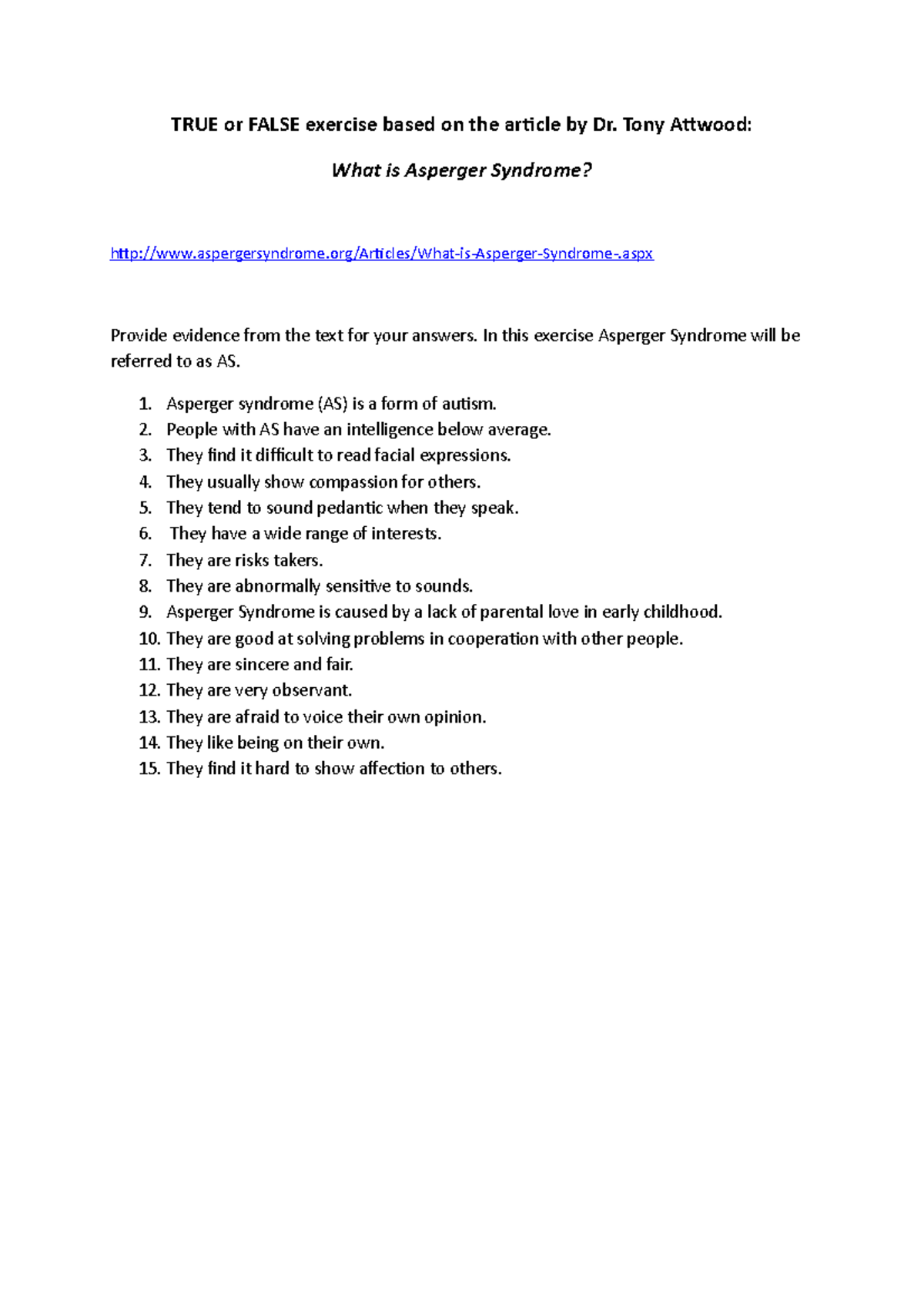 TRUE or FALSE exercise based on the article by Dr. Tony Attwood:

What is Asperger Syndrome?

http://www.aspergersyndrome.org/Articles/What-is-Asperger-Syndrome-.aspx

Provide evidence from the text for your answers. In this exercise Asperger Syndrome will be referred to as AS.

1. Asperger syndrome (AS) is a form of autism.
2. People with AS have an intelligence below average.
3. They find it difficult to read facial expressions.
4. They usually show compassion for others.
5. They tend to sound pedantic when they speak.
6. They have a wide range of interests.
7. They are risks takers.
8. They are abnormally sensitive to sounds.
9. Asperger Syndrome is caused by a lack of parental love in early childhood.
10. They are good at solving problems in cooperation with other people.
11. They are sincere and fair.
12. They are very observant.
13. They are afraid to voice their own opinion.
14. They like being on their own.
15. They find it hard to show affection to others.